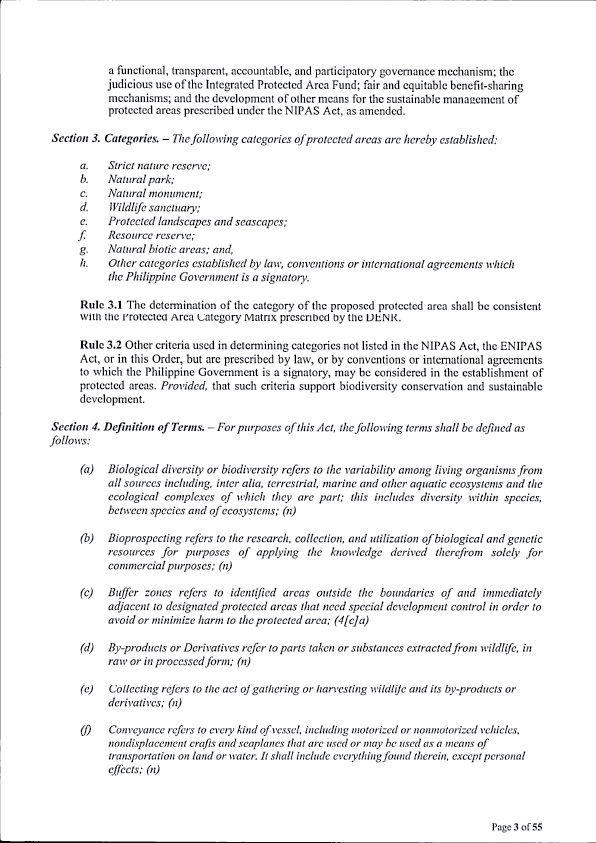 a functional, transparent, accountable, and participatory governance mechanism; the judicious use of the Integrated Protected Area Fund; fair and equitable benefit-sharing mechanisms; and the development of other means for the sustainable management of protected areas prescribed under the NIPAS Act, as amended.

Section 3. Categories. – The following categories of protected areas are hereby established:

a. Strict nature reserve;
b. Natural park;
c. Natural monument;
d. Wildlife sanctuary;
e. Protected landscapes and seascapes;
f. Resource reserve;
g. Natural biotic areas; and,
h. Other categories established by law, conventions or international agreements which the Philippine Government is a signatory.

Rule 3.1 The determination of the category of the proposed protected area shall be consistent with the Protected Area Category Matrix prescribed by the DENR.

Rule 3.2 Other criteria used in determining categories not listed in the NIPAS Act, the ENIPAS Act, or in this Order, but are prescribed by law, or by conventions or international agreements to which the Philippine Government is a signatory, may be considered in the establishment of protected areas. Provided, that such criteria support biodiversity conservation and sustainable development.

Section 4. Definition of Terms. – For purposes of this Act, the following terms shall be defined as follows:

(a) Biological diversity or biodiversity refers to the variability among living organisms from all sources including, inter alia, terrestrial, marine and other aquatic ecosystems and the ecological complexes of which they are part; this includes diversity within species, between species and of ecosystems; (n)

(b) Bioprospecting refers to the research, collection, and utilization of biological and genetic resources for purposes of applying the knowledge derived therefrom solely for commercial purposes; (n)

(c) Buffer zones refers to identified areas outside the boundaries of and immediately adjacent to designated protected areas that need special development control in order to avoid or minimize harm to the protected area; (4[c]a)

(d) By-products or Derivatives refer to parts taken or substances extracted from wildlife, in raw or in processed form; (n)

(e) Collecting refers to the act of gathering or harvesting wildlife and its by-products or derivatives; (n)

(f) Conveyance refers to every kind of vessel, including motorized or nonmotorized vehicles, nondisplacement crafts and seaplanes that are used or may be used as a means of transportation on land or water. It shall include everything found therein, except personal effects; (n)

Page 3 of 55